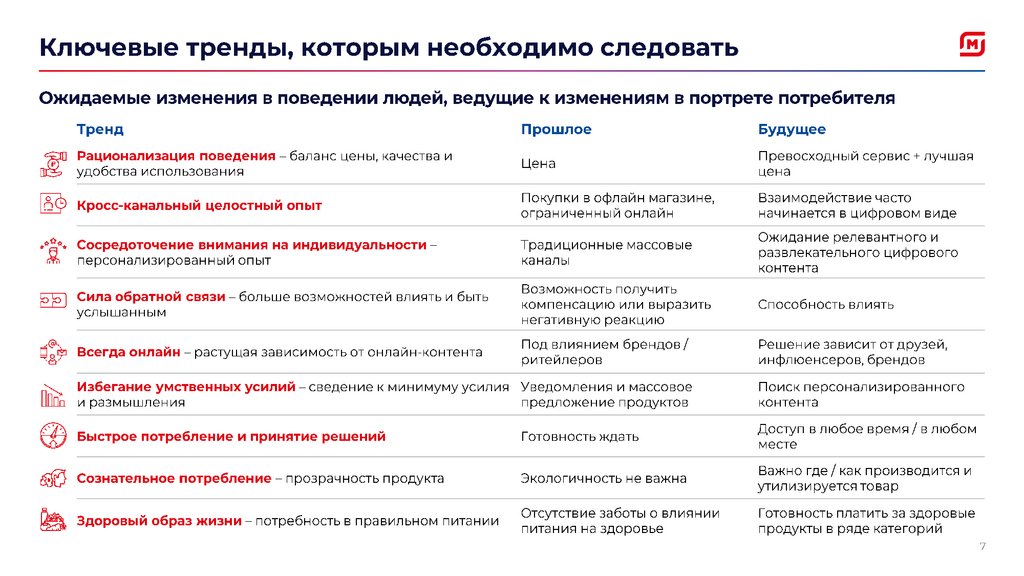 Ключевые тренды, которым необходимо следовать

Ожидаемые изменения в поведении людей, ведущие к изменениям в портрете потребителя

| Тренд | Прошлое | Будущее |
|---|---|---|
| Рационализация поведения – баланс цены, качества и удобства использования | Цена | Превосходный сервис + лучшая цена |
| Кросс-канальный целостный опыт | Покупки в офлайн магазине, ограниченный онлайн | Взаимодействие часто начинается в цифровом виде |
| Сосредоточение внимания на индивидуальности – персонализированный опыт | Традиционные массовые каналы | Ожидание релевантного и развлекательного цифрового контента |
| Сила обратной связи – больше возможностей влиять и быть услышанным | Возможность получить компенсацию или выразить негативную реакцию | Способность влиять |
| Всегда онлайн – растущая зависимость от онлайн-контента | Под влиянием брендов / ритейлеров | Решение зависит от друзей, инфлюенсеров, брендов |
| Избегание умственных усилий – сведение к минимуму усилия и размышления | Уведомления и массовое предложение продуктов | Поиск персонализированного контента |
| Быстрое потребление и принятие решений | Готовность ждать | Доступ в любое время / в любом месте |
| Сознательное потребление – прозрачность продукта | Экологичность не важна | Важно где / как производится и утилизируется товар |
| Здоровый образ жизни – потребность в правильном питании | Отсутствие заботы о влиянии питания на здоровье | Готовность платить за здоровые продукты в ряде категорий |

7